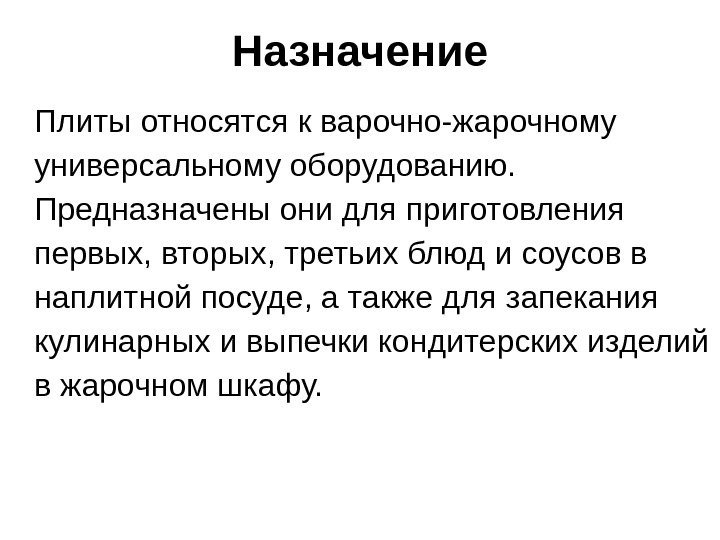 Назначение

Плиты относятся к варочно-жарочному универсальному оборудованию. Предназначены они для приготовления первых, вторых, третьих блюд и соусов в наплитной посуде, а также для запекания кулинарных и выпечки кондитерских изделий в жарочном шкафу.